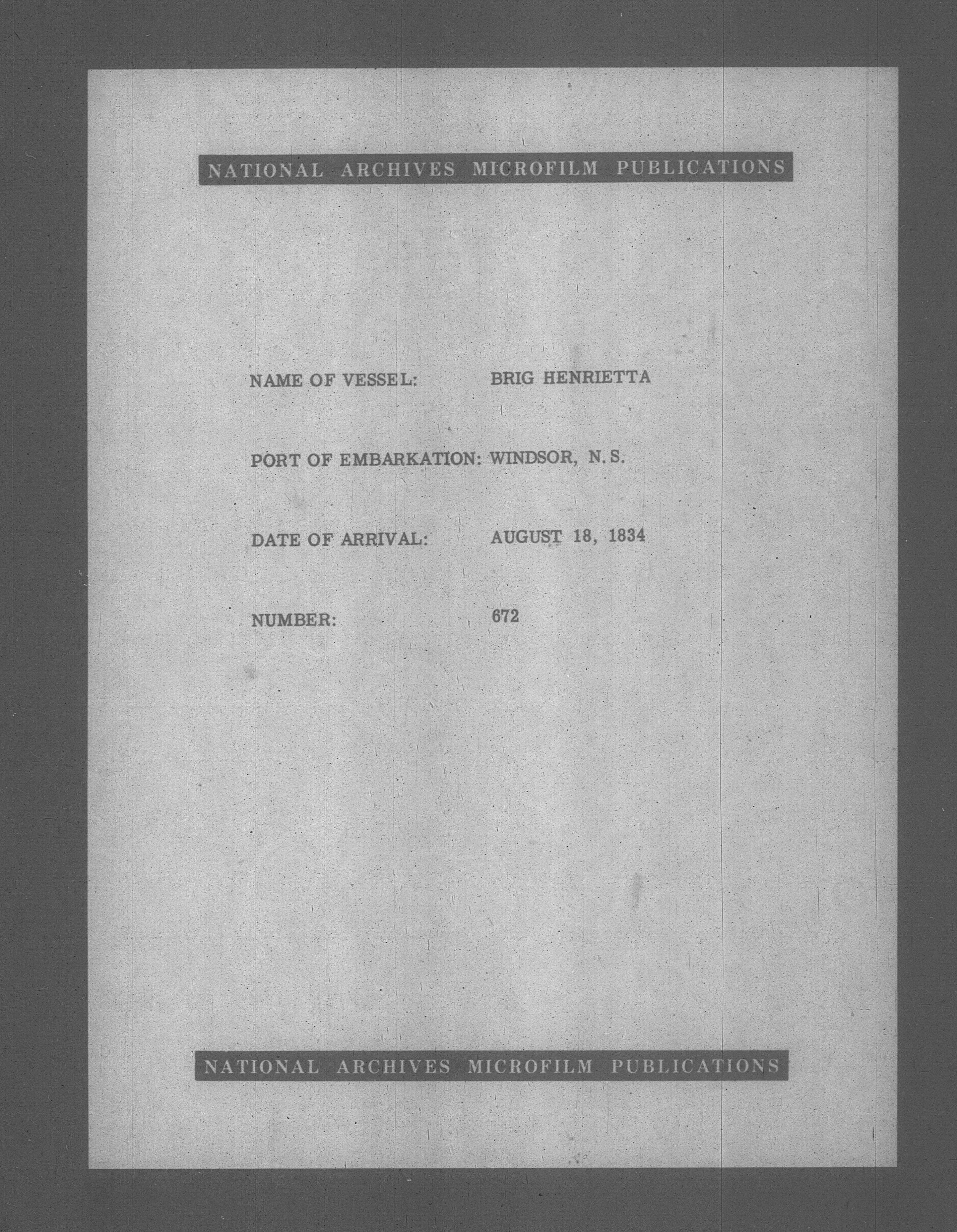 NATIONAL ARCHIVES MICROFILM PUBLICATIONS

NAME OF VESSEL: BRIG HENRIETTA

PORT OF EMBARKATION: WINDSOR, N. S.

DATE OF ARRIVAL: AUGUST 18, 1834

NUMBER: 672

NATIONAL ARCHIVES MICROFILM PUBLICATIONS